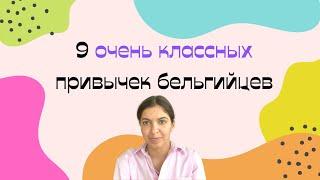 9 очень классных привычек бельгийцев